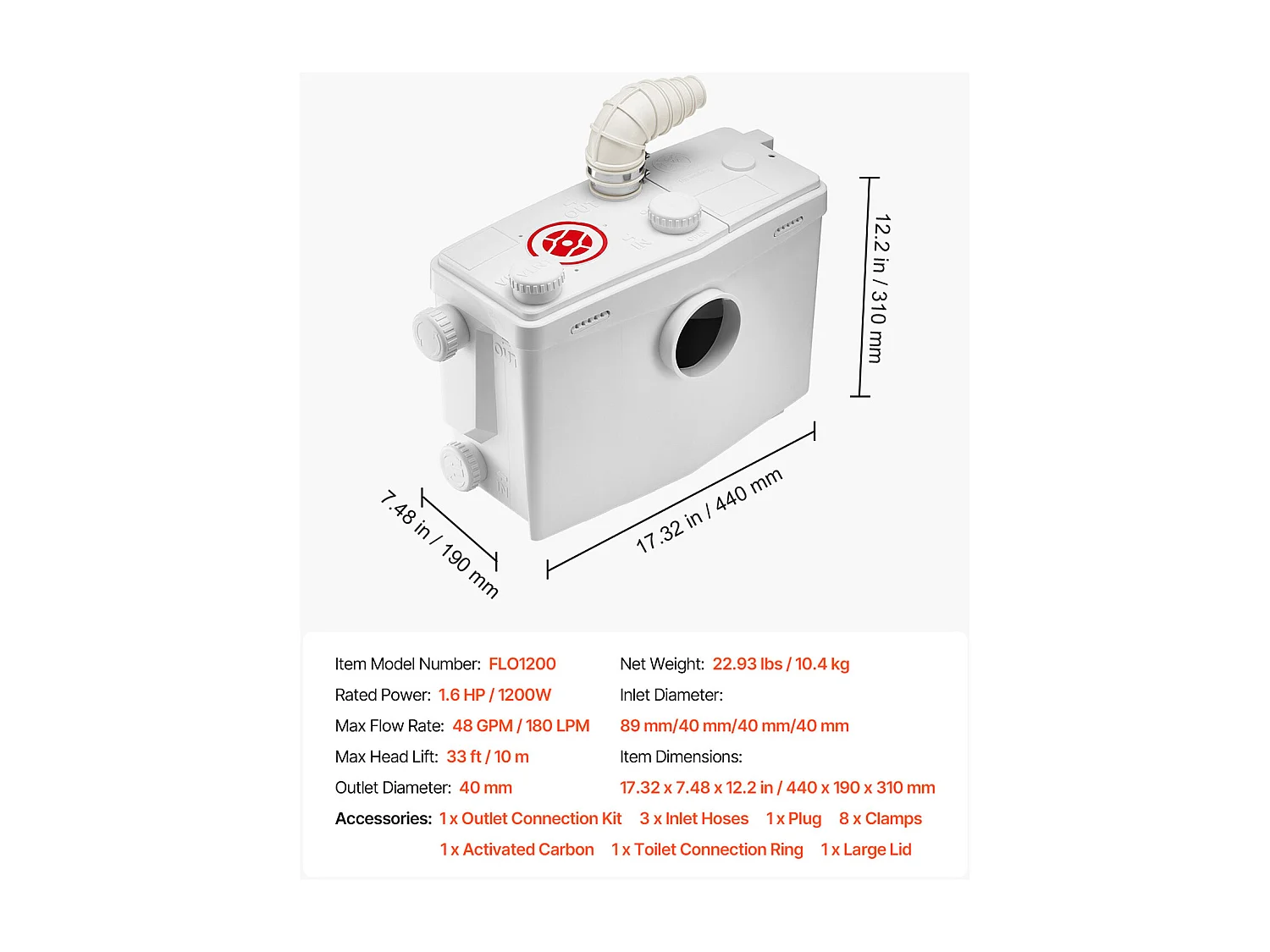 12.2 in / 310 mm

7.48 in / 190 mm

17.32 in / 440 mm

Item Model Number: FLO1200

Rated Power: 1.6 HP / 1200W

Max Flow Rate: 48 GPM / 180 LPM

Max Head Lift: 33 ft / 10 m

Outlet Diameter: 40 mm

Net Weight: 22.93 lbs / 10.4 kg

Inlet Diameter:

89 mm/40 mm/40 mm/40 mm

Item Dimensions:

17.32 x 7.48 x 12.2 in / 440 x 190 x 310 mm

Accessories: 1 x Outlet Connection Kit 3 x Inlet Hoses 1 x Plug 8 x Clamps

1 x Activated Carbon 1 x Toilet Connection Ring 1 x Large Lid